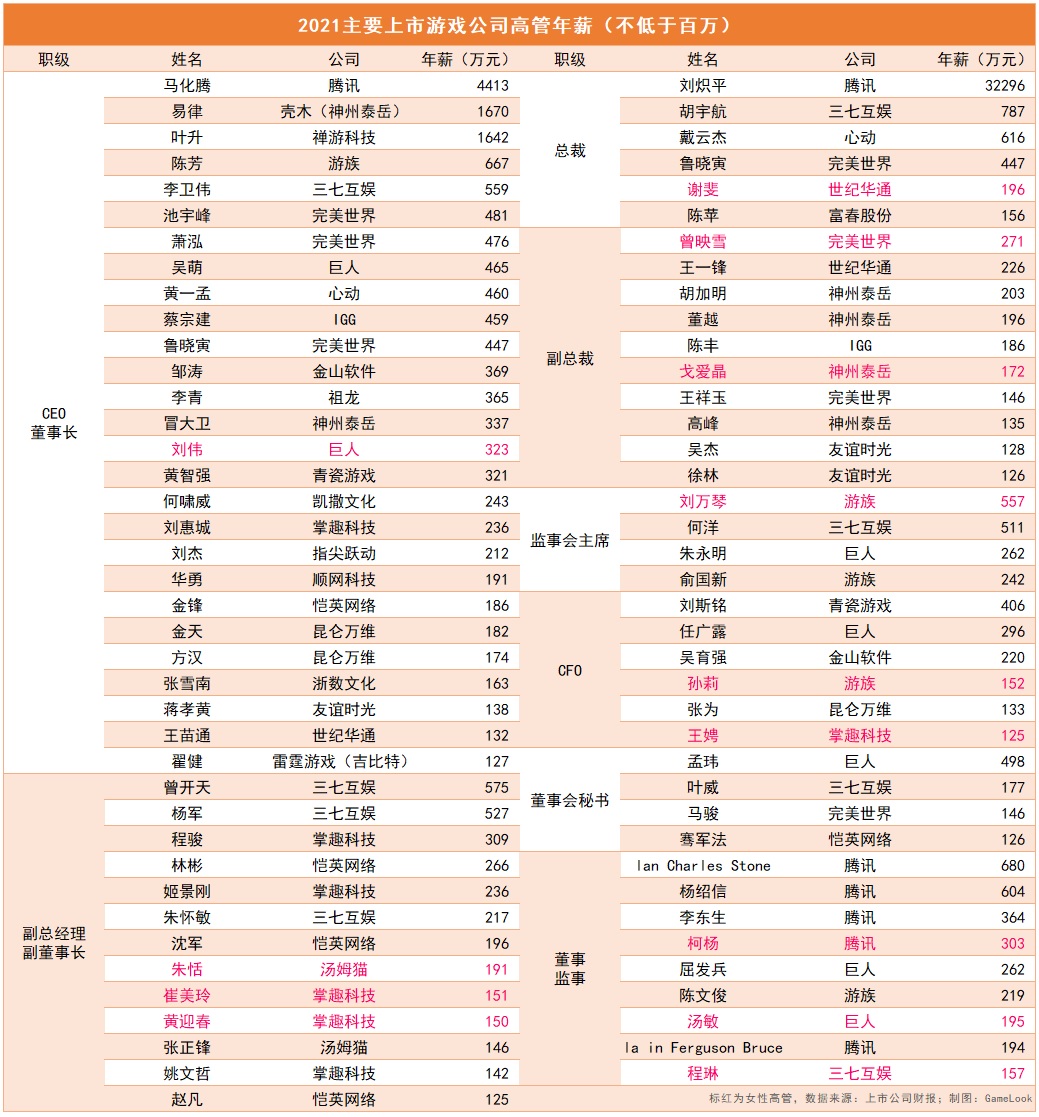 2021主要上市游戏公司高管年薪（不低于百万）

| 职级 | 姓名 | 公司 | 年薪（万元） |
|---|---|---|---|
| CEO 董事长 | 马化腾 | 腾讯 | 4413 |
| | 易律 | 壳木（神州泰岳） | 1670 |
| | 叶升 | 禅游科技 | 1642 |
| | 陈芳 | 游族 | 667 |
| | 李卫伟 | 三七互娱 | 559 |
| | 池宇峰 | 完美世界 | 481 |
| | 萧泓 | 完美世界 | 476 |
| | 吴萌 | 巨人 | 465 |
| | 黄一孟 | 心动 | 460 |
| | 蔡宗建 | IGG | 459 |
| | 鲁晓寅 | 完美世界 | 447 |
| | 邹涛 | 金山软件 | 369 |
| | 李青 | 祖龙 | 365 |
| | 冒大卫 | 神州泰岳 | 337 |
| | 刘伟 | 巨人 | 323 |
| | 黄智强 | 青瓷游戏 | 321 |
| | 何啸威 | 凯撒文化 | 243 |
| | 刘惠城 | 掌趣科技 | 236 |
| | 刘杰 | 指尖跃动 | 212 |
| | 华勇 | 顺网科技 | 191 |
| | 金锋 | 恺英网络 | 186 |
| | 金天 | 昆仑万维 | 182 |
| | 方汉 | 昆仑万维 | 174 |
| | 张雪南 | 浙数文化 | 163 |
| | 蒋孝黄 | 友谊时光 | 138 |
| | 王苗通 | 世纪华通 | 132 |
| | 翟健 | 雷霆游戏（吉比特） | 127 |
| 副总经理 副董事长 | 曾开天 | 三七互娱 | 575 |
| | 杨军 | 三七互娱 | 527 |
| | 程骏 | 掌趣科技 | 309 |
| | 林彬 | 恺英网络 | 266 |
| | 姬景刚 | 掌趣科技 | 236 |
| | 朱怀敏 | 三七互娱 | 217 |
| | 沈军 | 恺英网络 | 196 |
| | 朱恬 | 汤姆猫 | 191 |
| | 崔美玲 | 掌趣科技 | 151 |
| | 黄迎春 | 掌趣科技 | 150 |
| | 张正锋 | 汤姆猫 | 146 |
| | 姚文哲 | 掌趣科技 | 142 |
| | 赵凡 | 恺英网络 | 125 |

| 职级 | 姓名 | 公司 | 年薪（万元） |
|---|---|---|---|
| 总裁 | 刘炽平 | 腾讯 | 32296 |
| | 胡宇航 | 三七互娱 | 787 |
| | 戴云杰 | 心动 | 616 |
| | 鲁晓寅 | 完美世界 | 447 |
| | 谢斐 | 世纪华通 | 196 |
| | 陈苹 | 富春股份 | 156 |
| 副总裁 | 曾映雪 | 完美世界 | 271 |
| | 王一锋 | 世纪华通 | 226 |
| | 胡加明 | 神州泰岳 | 203 |
| | 董越 | 神州泰岳 | 196 |
| | 陈丰 | IGG | 186 |
| | 戈爱晶 | 神州泰岳 | 172 |
| | 王祥玉 | 完美世界 | 146 |
| | 高峰 | 神州泰岳 | 135 |
| | 吴杰 | 友谊时光 | 128 |
| | 徐林 | 友谊时光 | 126 |
| 监事会主席 | 刘万琴 | 游族 | 557 |
| | 何洋 | 三七互娱 | 511 |
| | 朱永明 | 巨人 | 262 |
| | 俞国新 | 游族 | 242 |
| CFO | 刘斯铭 | 青瓷游戏 | 406 |
| | 任广露 | 巨人 | 296 |
| | 吴育强 | 金山软件 | 220 |
| | 孙莉 | 游族 | 152 |
| | 张为 | 昆仑万维 | 133 |
| | 王娉 | 掌趣科技 | 125 |
| 董事会秘书 | 孟玮 | 巨人 | 498 |
| | 叶威 | 三七互娱 | 177 |
| | 马骏 | 完美世界 | 146 |
| | 骞军法 | 恺英网络 | 126 |
| 董事 监事 | Ian Charles Stone | 腾讯 | 680 |
| | 杨绍信 | 腾讯 | 604 |
| | 李东生 | 腾讯 | 364 |
| | 柯杨 | 腾讯 | 303 |
| | 屈发兵 | 巨人 | 262 |
| | 陈文俊 | 游族 | 219 |
| | 汤敏 | 巨人 | 195 |
| | Ia in Ferguson Bruce | 腾讯 | 194 |
| | 程琳 | 三七互娱 | 157 |

标红为女性高管，数据来源：上市公司财报；制图：GameLook